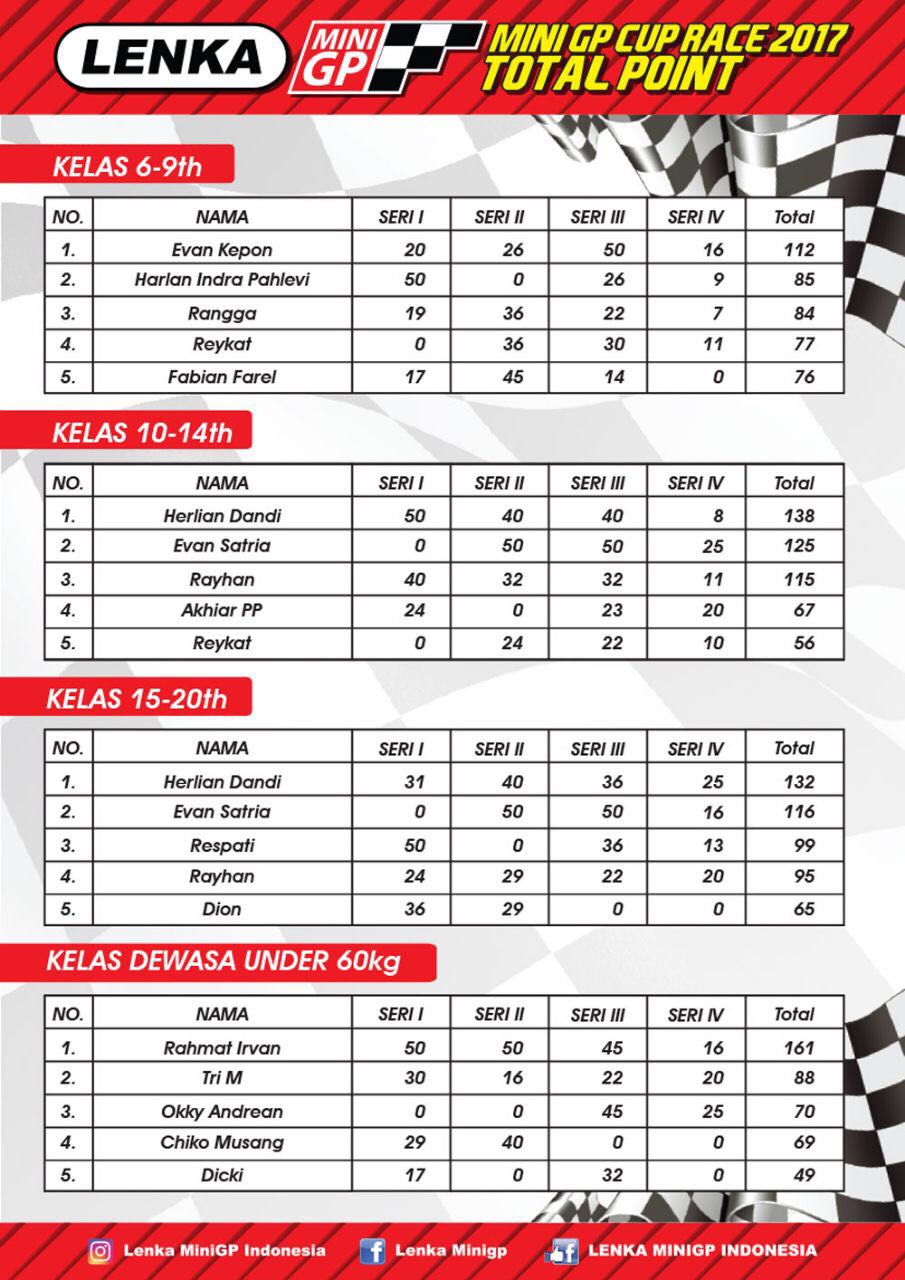 LENKA MINI GP MINI GP CUP RACE 2017 TOTAL POINT

KELAS 6-9th

| NO. | NAMA | SERI I | SERI II | SERI III | SERI IV | Total |
|---|---|---|---|---|---|---|
| 1. | Evan Kepon | 20 | 26 | 50 | 16 | 112 |
| 2. | Harlan Indra Pahlevi | 50 | 0 | 26 | 9 | 85 |
| 3. | Rangga | 19 | 36 | 22 | 7 | 84 |
| 4. | Reykat | 0 | 36 | 30 | 11 | 77 |
| 5. | Fabian Farel | 17 | 45 | 14 | 0 | 76 |

KELAS 10-14th

| NO. | NAMA | SERI I | SERI II | SERI III | SERI IV | Total |
|---|---|---|---|---|---|---|
| 1. | Herlian Dandi | 50 | 40 | 40 | 8 | 138 |
| 2. | Evan Satria | 0 | 50 | 50 | 25 | 125 |
| 3. | Rayhan | 40 | 32 | 32 | 11 | 115 |
| 4. | Akhiar PP | 24 | 0 | 23 | 20 | 67 |
| 5. | Reykat | 0 | 24 | 22 | 10 | 56 |

KELAS 15-20th

| NO. | NAMA | SERI I | SERI II | SERI III | SERI IV | Total |
|---|---|---|---|---|---|---|
| 1. | Herlian Dandi | 31 | 40 | 36 | 25 | 132 |
| 2. | Evan Satria | 0 | 50 | 50 | 16 | 116 |
| 3. | Respati | 50 | 0 | 36 | 13 | 99 |
| 4. | Rayhan | 24 | 29 | 22 | 20 | 95 |
| 5. | Dion | 36 | 29 | 0 | 0 | 65 |

KELAS DEWASA UNDER 60kg

| NO. | NAMA | SERI I | SERI II | SERI III | SERI IV | Total |
|---|---|---|---|---|---|---|
| 1. | Rahmat Irvan | 50 | 50 | 45 | 16 | 161 |
| 2. | Tri M | 30 | 16 | 22 | 20 | 88 |
| 3. | Okky Andrean | 0 | 0 | 45 | 25 | 70 |
| 4. | Chiko Musang | 29 | 40 | 0 | 0 | 69 |
| 5. | Dicki | 17 | 0 | 32 | 0 | 49 |

Lenka MiniGP Indonesia Lenka Minigp LENKA MINIGP INDONESIA